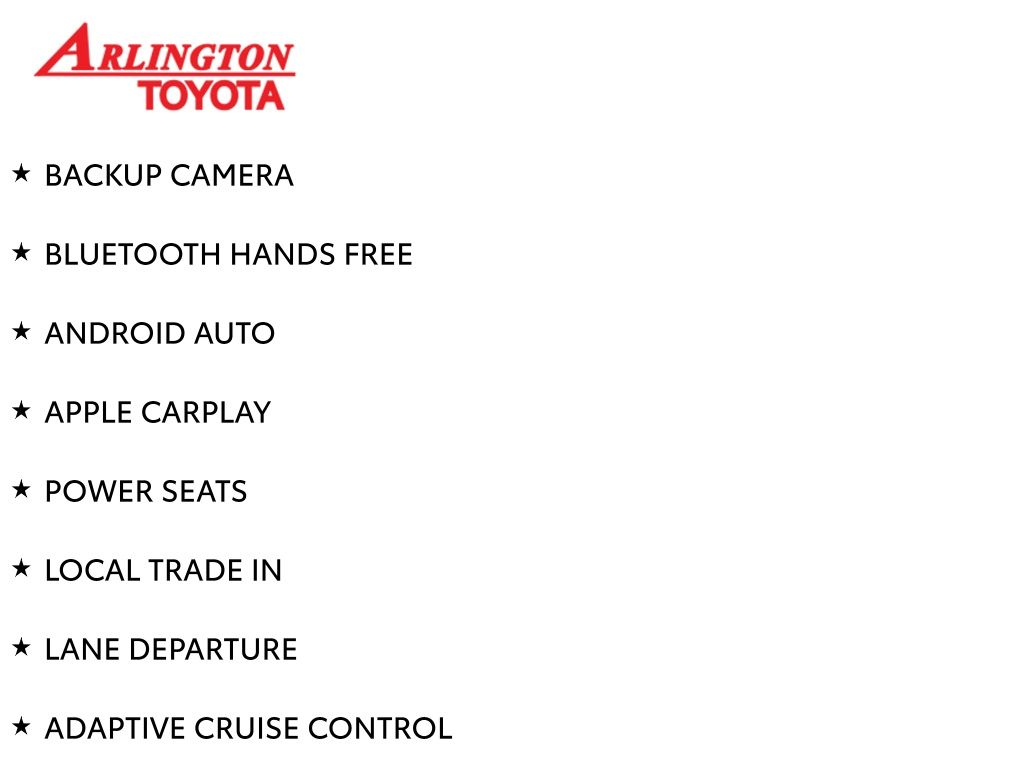 ARLINGTON
TOYOTA

★ BACKUP CAMERA

★ BLUETOOTH HANDS FREE

★ ANDROID AUTO

★ APPLE CARPLAY

★ POWER SEATS

★ LOCAL TRADE IN

★ LANE DEPARTURE

★ ADAPTIVE CRUISE CONTROL